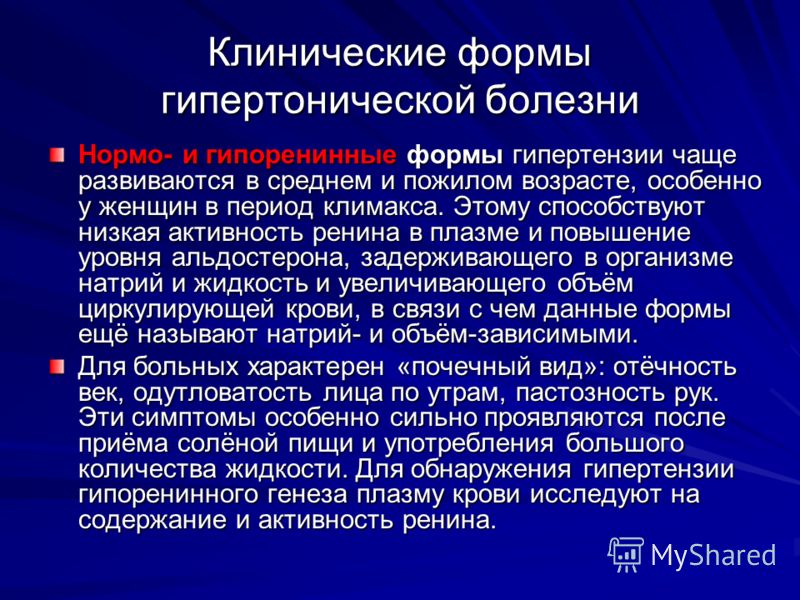 Клинические формы гипертонической болезни

Нормо- и гипоренинные формы гипертензии чаще развиваются в среднем и пожилом возрасте, особенно у женщин в период климакса. Этому способствуют низкая активность ренина в плазме и повышение уровня альдостерона, задерживающего в организме натрий и жидкость и увеличивающего объём циркулирующей крови, в связи с чем данные формы ещё называют натрий- и объём-зависимыми.

Для больных характерен «почечный вид»: отёчность век, одутловатость лица по утрам, пастозность рук. Эти симптомы особенно сильно проявляются после приёма солёной пищи и употребления большого количества жидкости. Для обнаружения гипертензии гипоренинного генеза плазму крови исследуют на содержание и активность ренина.

MyShared